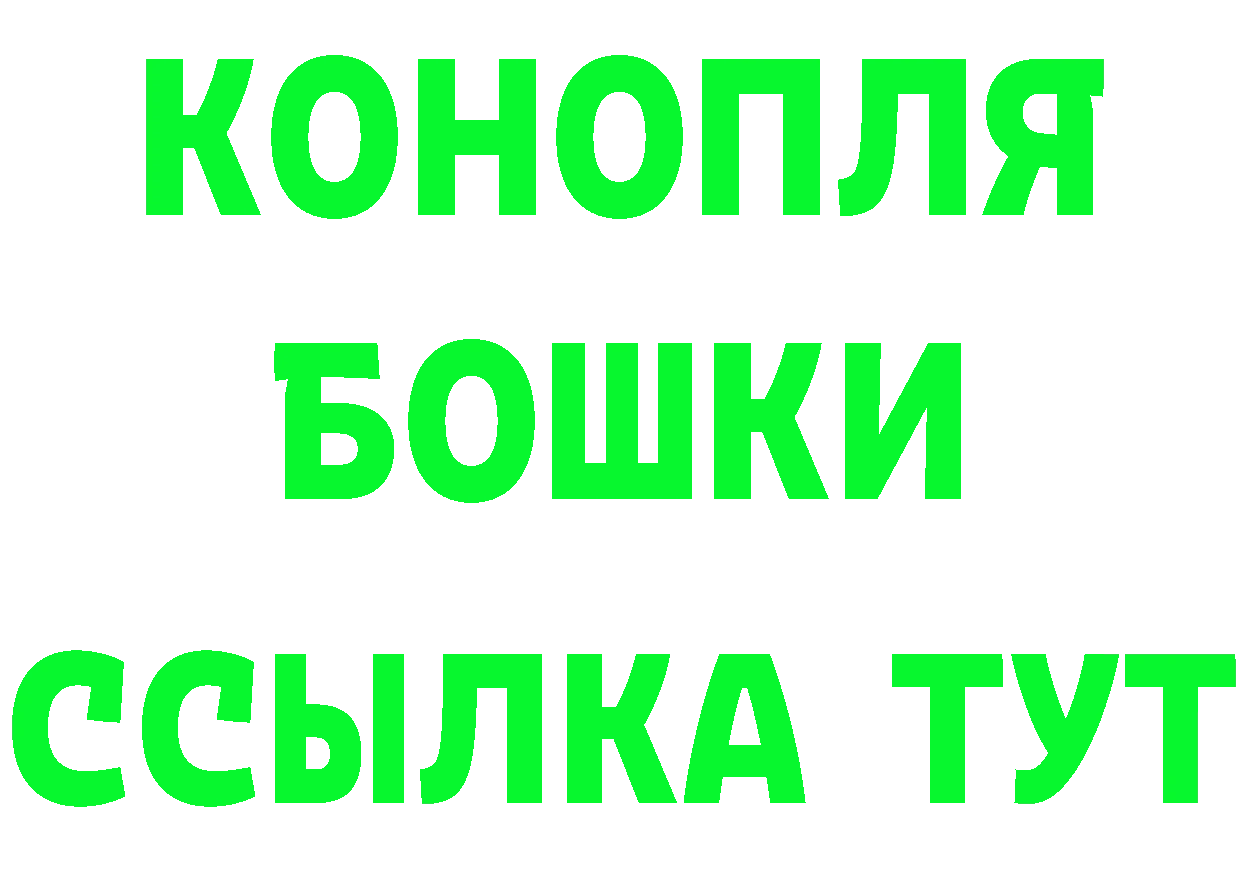 КОНОПЛЯ
БОШКИ
ССЫЛКА ТУТ